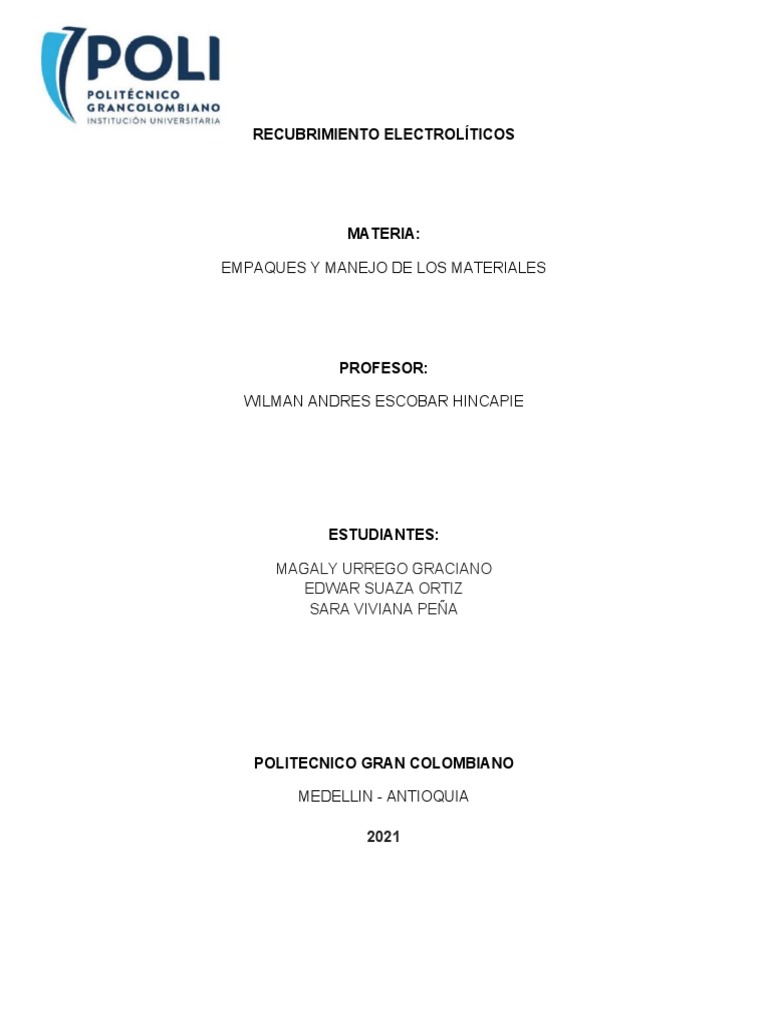 POLI
POLITÉCNICO GRANCOLOMBIANO
INSTITUCIÓN UNIVERSITARIA

RECUBRIMIENTO ELECTROLÍTICOS

MATERIA:

EMPAQUES Y MANEJO DE LOS MATERIALES

PROFESOR:

WILMAN ANDRES ESCOBAR HINCAPIE

ESTUDIANTES:

MAGALY URREGO GRACIANO
EDWAR SUAZA ORTIZ
SARA VIVIANA PEÑA

POLITECNICO GRAN COLOMBIANO

MEDELLIN - ANTIOQUIA

2021